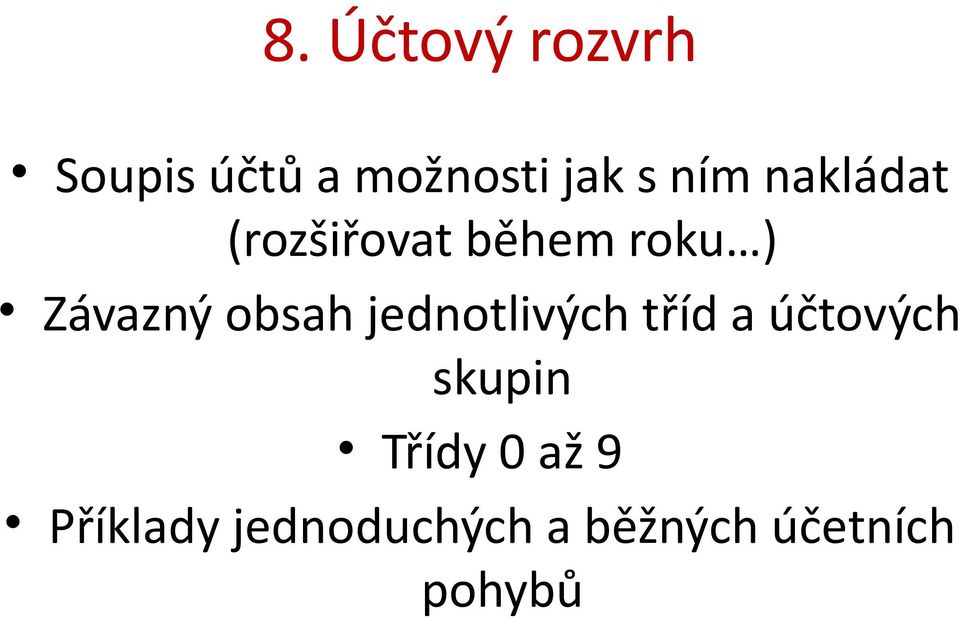 8. Účtový rozvrh

• Soupis účtů a možnosti jak s ním nakládat (rozšiřovat během roku…)
• Závazný obsah jednotlivých tříd a účtových skupin
• Třídy 0 až 9
• Příklady jednoduchých a běžných účetních pohybů